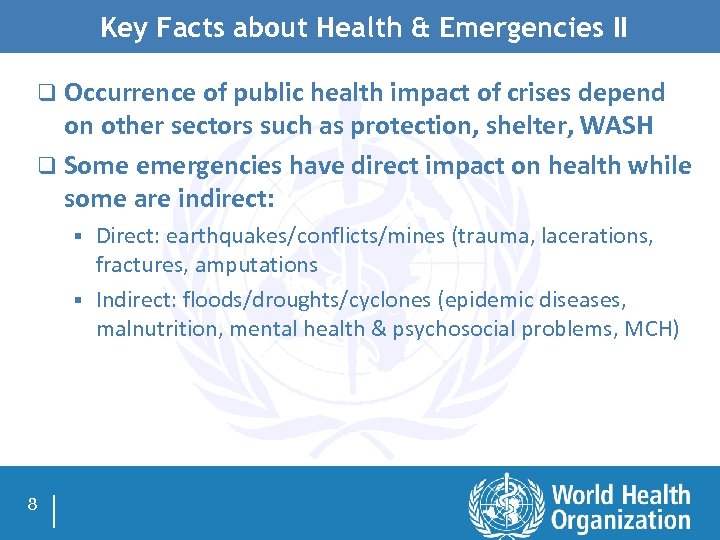 Key Facts about Health & Emergencies II

❑ Occurrence of public health impact of crises depend on other sectors such as protection, shelter, WASH

❑ Some emergencies have direct impact on health while some are indirect:

▪ Direct: earthquakes/conflicts/mines (trauma, lacerations, fractures, amputations

▪ Indirect: floods/droughts/cyclones (epidemic diseases, malnutrition, mental health & psychosocial problems, MCH)

8

World Health Organization